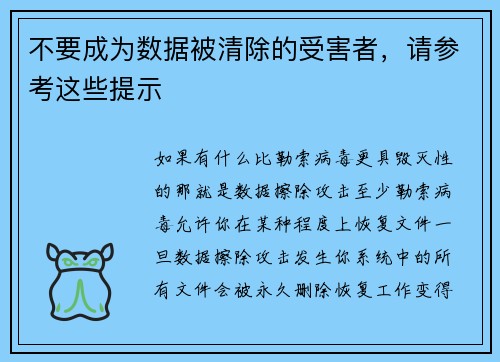 不要成为数据被清除的受害者，请参考这些提示

如果有什么比勒索病毒更具毁灭性的那就是数据擦除攻击至少勒索病毒允许你在某种程度上恢复文件一旦数据擦除攻击发生你系统中的所有文件会被永久删除恢复工作变得